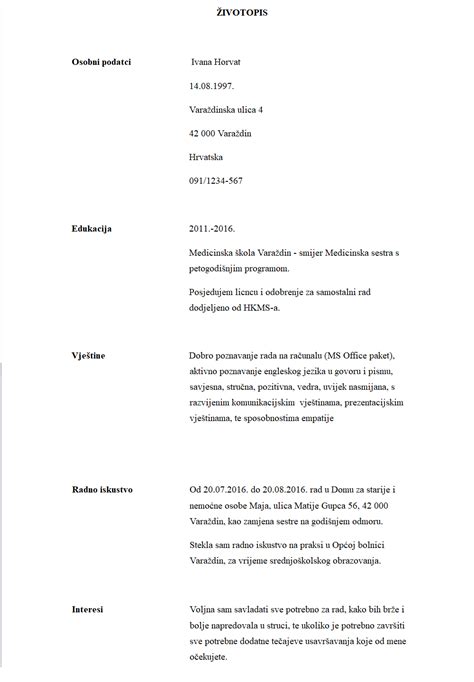 ŽIVOTOPIS

Osobni podatci

Ivana Horvat

14.08.1997.

Varaždinska ulica 4

42 000 Varaždin

Hrvatska

091/1234-567

Edukacija

2011.-2016.

Medicinska škola Varaždin - smijer Medicinska sestra s petogodišnjim programom.

Posjedujem licncu i odobrenje za samostalni rad dodjeljeno od HKMS-a.

Vještine

Dobro poznavanje rada na računalu (MS Office paket), aktivno poznavanje engleskog jezika u govoru i pismu, savjesna, stručna, pozitivna, vedra, uvijek nasmijana, s razvijenim komunikacijskim vještinama, prezentacijskim vještinama, te sposobnostima empatije

Radno iskustvo

Od 20.07.2016. do 20.08.2016. rad u Domu za starije i nemoćne osobe Maja, ulica Matije Gupca 56, 42 000 Varaždin, kao zamjena sestre na godišnjem odmoru.

Stekla sam radno iskustvo na praksi u Općoj bolnici Varaždin, za vrijeme srednjoškolskog obrazovanja.

Interesi

Voljna sam savladati sve potrebno za rad, kako bih brže i bolje napredovala u struci, te ukoliko je potrebno završiti sve potrebne dodatne tečajeve usavršavanja koje od mene očekujete.